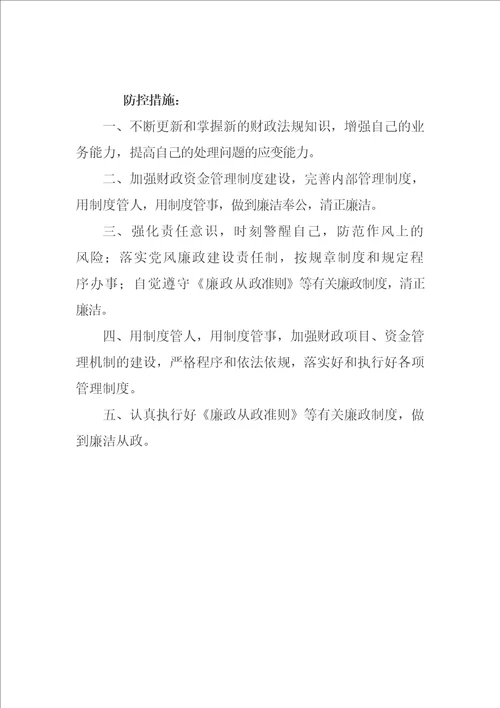 防控措施：

一、不断更新和掌握新的财政法规知识，增强自己的业务能力，提高自己的处理问题的应变能力。

二、加强财政资金管理制度建设，完善内部管理制度，用制度管人，用制度管事，做到廉洁奉公，清正廉洁。

三、强化责任意识，时刻警醒自己，防范作风上的风险；落实党风廉政建设责任制，按规章制度和规定程序办事；自觉遵守《廉政从政准则》等有关廉政制度，清正廉洁。

四、用制度管人，用制度管事，加强财政项目、资金管理机制的建设，严格程序和依法依规，落实好和执行好各项管理制度。

五、认真执行好《廉政从政准则》等有关廉政制度，做到廉洁从政。